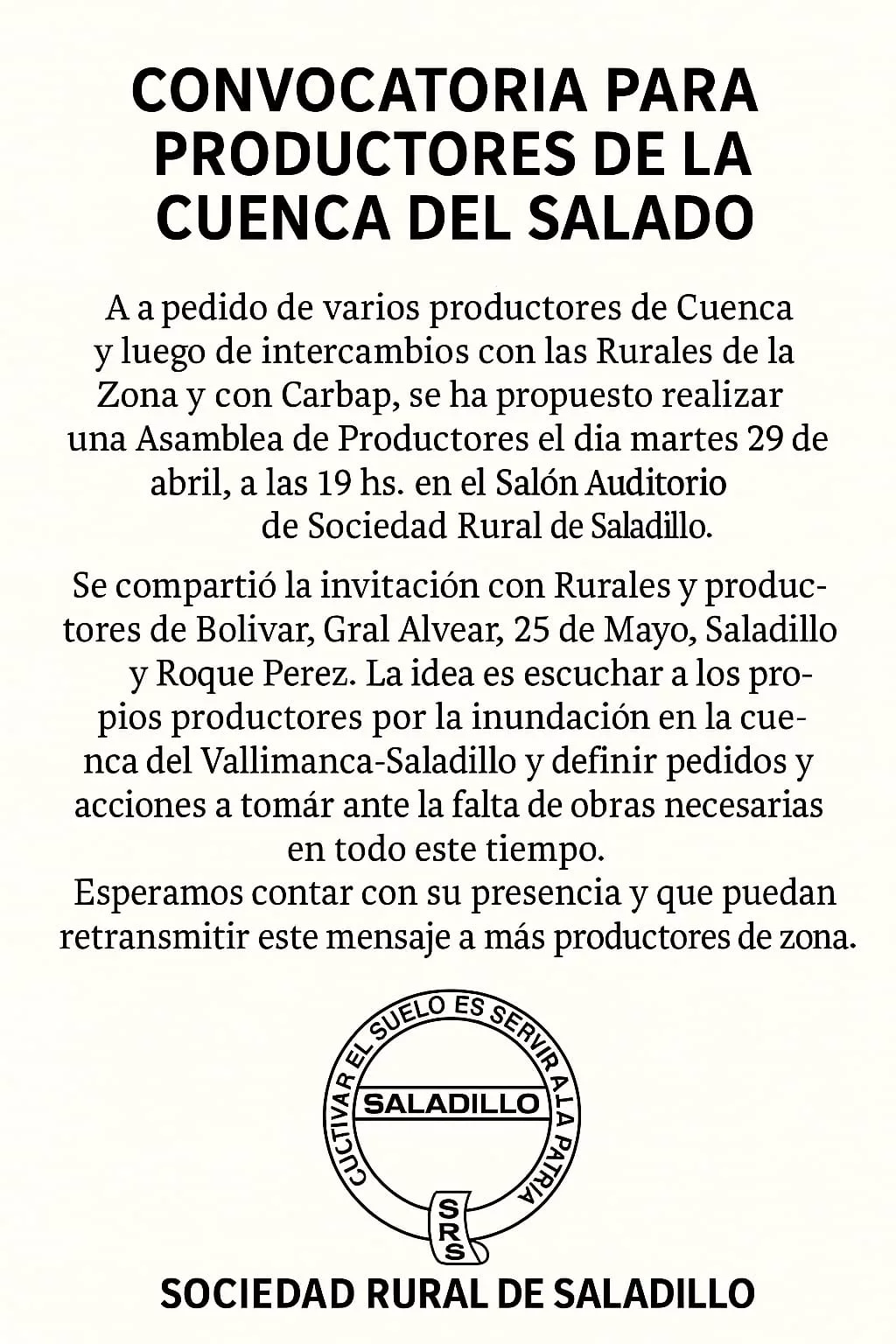 CONVOCATORIA PARA PRODUCTORES DE LA CUENCA DEL SALADO

A a pedido de varios productores de Cuenca y luego de intercambios con las Rurales de la Zona y con Carbap, se ha propuesto realizar una Asamblea de Productores el dia martes 29 de abril, a las 19 hs. en el Salón Auditorio de Sociedad Rural de Saladillo.

Se compartió la invitación con Rurales y productores de Bolivar, Gral Alvear, 25 de Mayo, Saladillo y Roque Perez. La idea es escuchar a los propios productores por la inundación en la cuenca del Vallimanca-Saladillo y definir pedidos y acciones a tomár ante la falta de obras necesarias en todo este tiempo.
Esperamos contar con su presencia y que puedan retransmitir este mensaje a más productores de zona.

CUCTIVAR EL SUELO ES SERVIR A LA PATRIA
SALADILLO
SRS

SOCIEDAD RURAL DE SALADILLO